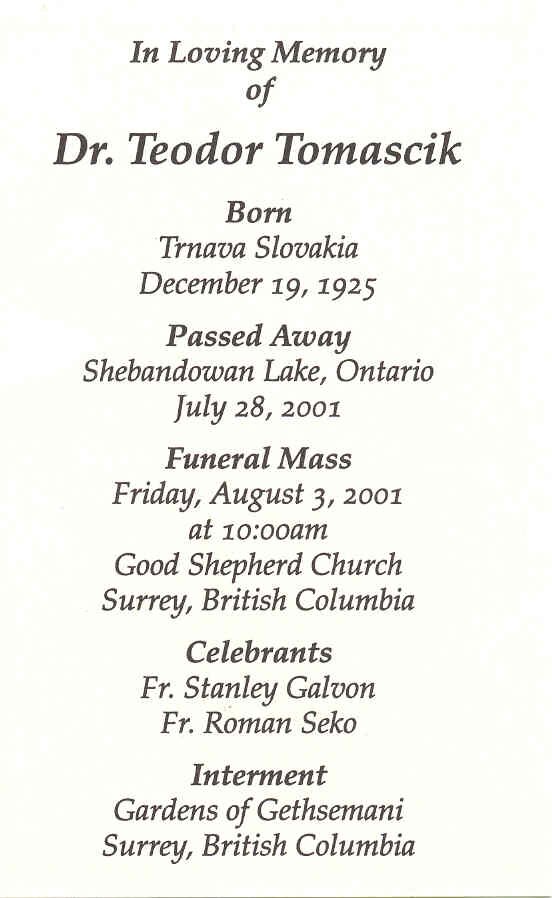 In Loving Memory
of

Dr. Teodor Tomascik

Born
Trnava Slovakia
December 19, 1925

Passed Away
Shebandowan Lake, Ontario
July 28, 2001

Funeral Mass
Friday, August 3, 2001
at 10:00am
Good Shepherd Church
Surrey, British Columbia

Celebrants
Fr. Stanley Galvon
Fr. Roman Seko

Interment
Gardens of Gethsemani
Surrey, British Columbia